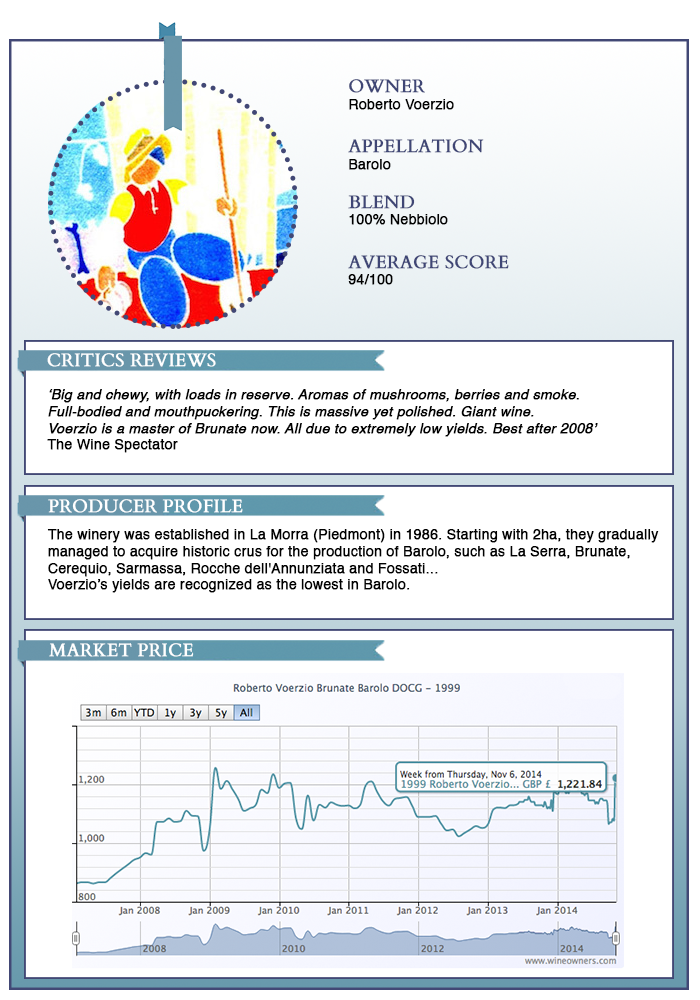 OWNER
Roberto Voerzio

APPELLATION
Barolo

BLEND
100% Nebbiolo

AVERAGE SCORE
94/100

CRITICS REVIEWS

'Big and chewy, with loads in reserve. Aromas of mushrooms, berries and smoke. Full-bodied and mouthpuckering. This is massive yet polished. Giant wine. Voerzio is a master of Brunate now. All due to extremely low yields. Best after 2008'
The Wine Spectator

PRODUCER PROFILE

The winery was established in La Morra (Piedmont) in 1986. Starting with 2ha, they gradually managed to acquire historic crus for the production of Barolo, such as La Serra, Brunate, Cerequio, Sarmassa, Rocche dell'Annunziata and Fossati...
Voerzio's yields are recognized as the lowest in Barolo.

MARKET PRICE

Roberto Voerzio Brunate Barolo DOCG - 1999

3m 6m YTD 1y 3y 5y All

Week from Thursday, Nov 6, 2014
1999 Roberto Voerzio... GBP £ 1,221.84

1,200
1,000
800

Jan 2008 Jan 2009 Jan 2010 Jan 2011 Jan 2012 Jan 2013 Jan 2014

2008 2010 2012 2014

www.wineowners.com